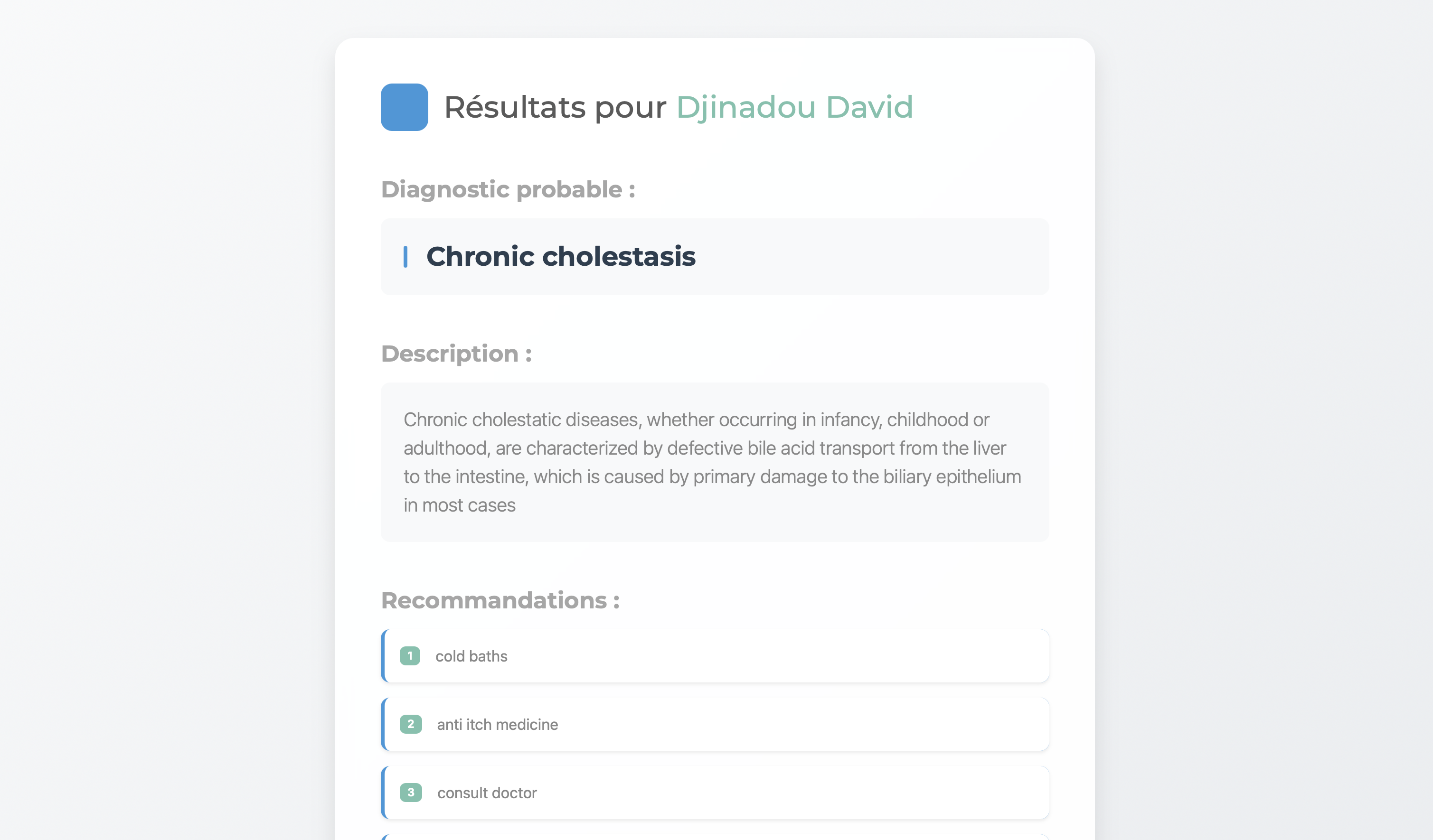 Résultats pour Djinadou David

Diagnostic probable :

Chronic cholestasis

Description :

Chronic cholestatic diseases, whether occurring in infancy, childhood or adulthood, are characterized by defective bile acid transport from the liver to the intestine, which is caused by primary damage to the biliary epithelium in most cases

Recommandations :

1 cold baths

2 anti itch medicine

3 consult doctor